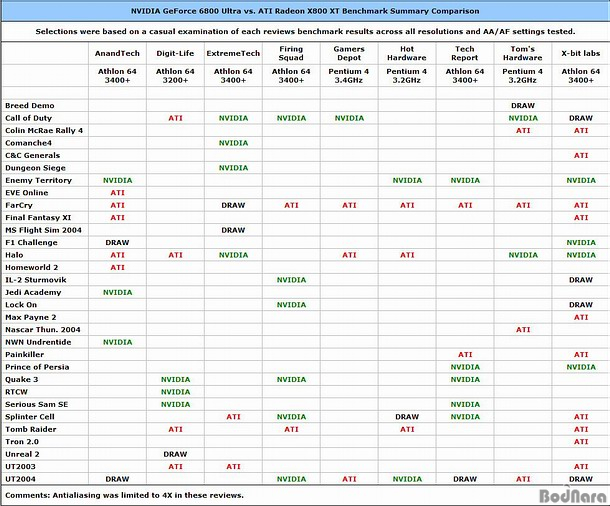 NVIDIA GeForce 6800 Ultra vs. ATI Radeon X800 XT Benchmark Summary Comparison

Selections were based on a casual examination of each reviews benchmark results across all resolutions and AA/AF settings tested.

| | AnandTech | Digit-Life | ExtremeTech | Firing Squad | Gamers Depot | Hot Hardware | Tech Report | Tom's Hardware | X-bit labs |
|---|---|---|---|---|---|---|---|---|---|
| | Athlon 64 3400+ | Athlon 64 3200+ | Athlon 64 3400+ | Athlon 64 3400+ | Pentium 4 3.4GHz | Pentium 4 3.2GHz | Athlon 64 3400+ | Pentium 4 3.2GHz | Athlon 64 3400+ |
| Breed Demo | | | | | | | | DRAW | |
| Call of Duty | | ATI | NVIDIA | NVIDIA | NVIDIA | | | NVIDIA | DRAW |
| Colin McRae Rally 4 | | | | | | | | ATI | ATI |
| Comanche4 | | | NVIDIA | | | | | | |
| C&C Generals | | | | | | | | | ATI |
| Dungeon Siege | | | NVIDIA | | | | | | |
| Enemy Territory | NVIDIA | | | | | NVIDIA | NVIDIA | | NVIDIA |
| EVE Online | ATI | | | | | | | | |
| FarCry | ATI | | DRAW | ATI | ATI | ATI | ATI | ATI | ATI |
| Final Fantasy XI | ATI | | | | | | | | ATI |
| MS Flight Sim 2004 | | | DRAW | | | | | | |
| F1 Challenge | DRAW | | | | | | | | NVIDIA |
| Halo | ATI | ATI | NVIDIA | | ATI | ATI | | NVIDIA | NVIDIA |
| Homeworld 2 | ATI | | | | | | | | |
| IL-2 Sturmovik | | | | NVIDIA | | | | | DRAW |
| Jedi Academy | NVIDIA | | | | | | | | |
| Lock On | | | | NVIDIA | | | | | DRAW |
| Max Payne 2 | | | | | | | | | ATI |
| Nascar Thun. 2004 | | | | | | | | ATI | |
| NWN Undrentide | NVIDIA | | | | | | | | |
| Painkiller | | | | | | | ATI | | ATI |
| Prince of Persia | | | | | | | NVIDIA | | NVIDIA |
| Quake 3 | | NVIDIA | | NVIDIA | | | NVIDIA | | |
| RTCW | | NVIDIA | | | | | | | |
| Serious Sam SE | | NVIDIA | | | | | NVIDIA | | |
| Splinter Cell | | | ATI | NVIDIA | | DRAW | NVIDIA | | ATI |
| Tomb Raider | | ATI | | ATI | | ATI | | | ATI |
| Tron 2.0 | | | | | | | | | ATI |
| Unreal 2 | | DRAW | | | | | | | |
| UT2003 | | ATI | ATI | | | | | | ATI |
| UT2004 | DRAW | | | NVIDIA | ATI | NVIDIA | DRAW | ATI | DRAW |

Comments: Antialiasing was limited to 4X in these reviews.

BodNara